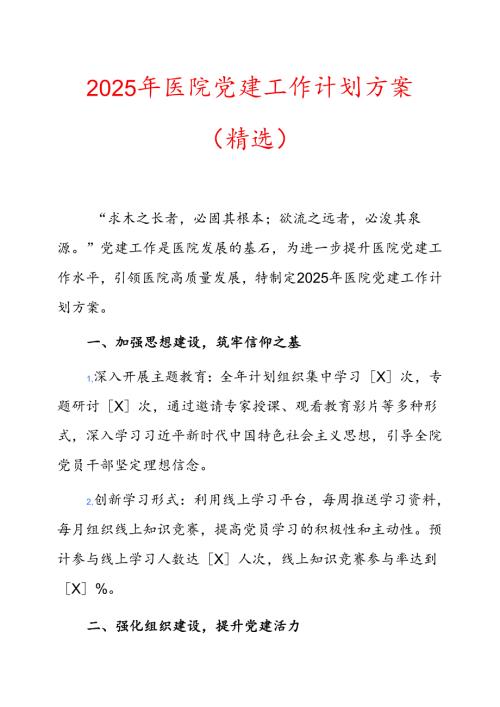 2025年医院党建工作计划方案

（精选）

“求木之长者，必固其根本；欲流之远者，必浚其泉源。”党建工作是医院发展的基石，为进一步提升医院党建工作水平，引领医院高质量发展，特制定2025年医院党建工作计划方案。

一、加强思想建设，筑牢信仰之基

1.深入开展主题教育：全年计划组织集中学习［X］次，专题研讨［X］次，通过邀请专家授课、观看教育影片等多种形式，深入学习习近平新时代中国特色社会主义思想，引导全院党员干部坚定理想信念。

2.创新学习形式：利用线上学习平台，每周推送学习资料，每月组织线上知识竞赛，提高党员学习的积极性和主动性。预计参与线上学习人数达［X］人次，线上知识竞赛参与率达到［X］%。

二、强化组织建设，提升党建活力